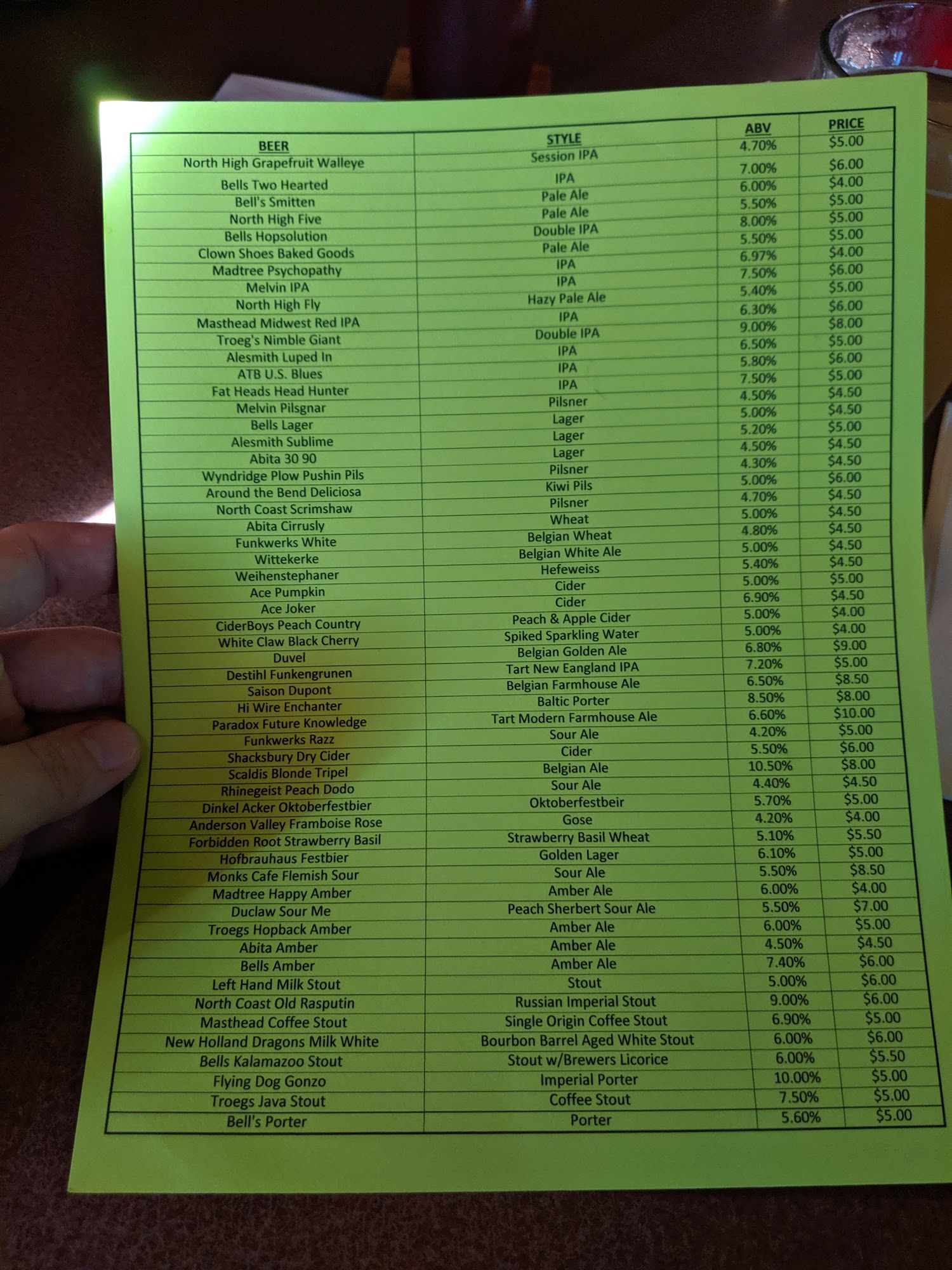 | BEER | STYLE | ABV | PRICE |
|---|---|---|---|
| North High Grapefruit Walleye | Session IPA | 4.70% | $5.00 |
| Bells Two Hearted | IPA | 7.00% | $6.00 |
| Bell's Smitten | Pale Ale | 6.00% | $4.00 |
| North High Five | Pale Ale | 5.50% | $5.00 |
| Bells Hopsolution | Double IPA | 8.00% | $5.00 |
| Clown Shoes Baked Goods | Pale Ale | 5.50% | $5.00 |
| Madtree Psychopathy | IPA | 6.97% | $4.00 |
| Melvin IPA | IPA | 7.50% | $6.00 |
| North High Fly | Hazy Pale Ale | 5.40% | $5.00 |
| Masthead Midwest Red IPA | IPA | 6.30% | $6.00 |
| Troeg's Nimble Giant | Double IPA | 9.00% | $8.00 |
| Alesmith Luped In | IPA | 6.50% | $5.00 |
| ATB U.S. Blues | IPA | 5.80% | $6.00 |
| Fat Heads Head Hunter | IPA | 7.50% | $5.00 |
| Melvin Pilsgnar | Pilsner | 4.50% | $4.50 |
| Bells Lager | Lager | 5.00% | $4.50 |
| Alesmith Sublime | Lager | 5.20% | $5.00 |
| Abita 30 90 | Lager | 4.50% | $4.50 |
| Wyndridge Plow Pushin Pils | Pilsner | 4.30% | $4.50 |
| Around the Bend Deliciosa | Kiwi Pils | 5.00% | $6.00 |
| North Coast Scrimshaw | Pilsner | 4.70% | $4.50 |
| Abita Cirrusly | Wheat | 5.00% | $4.50 |
| Funkwerks White | Belgian Wheat | 4.80% | $4.50 |
| Wittekerke | Belgian White Ale | 5.00% | $4.50 |
| Weihenstephaner | Hefeweiss | 5.40% | $4.50 |
| Ace Pumpkin | Cider | 5.00% | $5.00 |
| Ace Joker | Cider | 6.90% | $4.50 |
| CiderBoys Peach Country | Peach & Apple Cider | 5.00% | $4.00 |
| White Claw Black Cherry | Spiked Sparkling Water | 5.00% | $4.00 |
| Duvel | Belgian Golden Ale | 6.80% | $9.00 |
| Destihl Funkengrunen | Tart New Eangland IPA | 7.20% | $5.00 |
| Saison Dupont | Belgian Farmhouse Ale | 6.50% | $8.50 |
| Hi Wire Enchanter | Baltic Porter | 8.50% | $8.00 |
| Paradox Future Knowledge | Tart Modern Farmhouse Ale | 6.60% | $10.00 |
| Funkwerks Razz | Sour Ale | 4.20% | $5.00 |
| Shacksbury Dry Cider | Cider | 5.50% | $6.00 |
| Scaldis Blonde Tripel | Belgian Ale | 10.50% | $8.00 |
| Rhinegeist Peach Dodo | Sour Ale | 4.40% | $4.50 |
| Dinkel Acker Oktoberfestbier | Oktoberfestbeir | 5.70% | $5.00 |
| Anderson Valley Framboise Rose | Gose | 4.20% | $4.00 |
| Forbidden Root Strawberry Basil | Strawberry Basil Wheat | 5.10% | $5.50 |
| Hofbrauhaus Festbier | Golden Lager | 6.10% | $5.00 |
| Monks Cafe Flemish Sour | Sour Ale | 5.50% | $8.50 |
| Madtree Happy Amber | Amber Ale | 6.00% | $4.00 |
| Duclaw Sour Me | Peach Sherbert Sour Ale | 5.50% | $7.00 |
| Troegs Hopback Amber | Amber Ale | 6.00% | $5.00 |
| Abita Amber | Amber Ale | 4.50% | $4.50 |
| Bells Amber | Amber Ale | 7.40% | $6.00 |
| Left Hand Milk Stout | Stout | 5.00% | $6.00 |
| North Coast Old Rasputin | Russian Imperial Stout | 9.00% | $6.00 |
| Masthead Coffee Stout | Single Origin Coffee Stout | 6.90% | $5.00 |
| New Holland Dragons Milk White | Bourbon Barrel Aged White Stout | 6.00% | $6.00 |
| Bells Kalamazoo Stout | Stout w/Brewers Licorice | 6.00% | $5.50 |
| Flying Dog Gonzo | Imperial Porter | 10.00% | $5.00 |
| Troegs Java Stout | Coffee Stout | 7.50% | $5.00 |
| Bell's Porter | Porter | 5.60% | $5.00 |